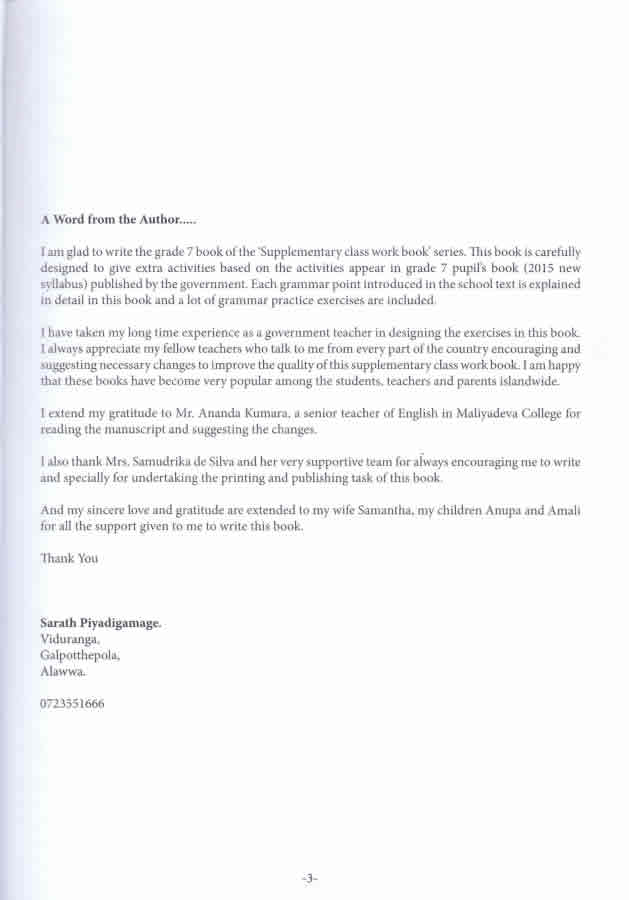 A Word from the Author.....

I am glad to write the grade 7 book of the 'Supplementary class work book' series. This book is carefully designed to give extra activities based on the activities appear in grade 7 pupil's book (2015 new syllabus) published by the government. Each grammar point introduced in the school text is explained in detail in this book and a lot of grammar practice exercises are included.

I have taken my long time experience as a government teacher in designing the exercises in this book. I always appreciate my fellow teachers who talk to me from every part of the country encouraging and suggesting necessary changes to improve the quality of this supplementary class work book. I am happy that these books have become very popular among the students, teachers and parents islandwide.

I extend my gratitude to Mr. Ananda Kumara, a senior teacher of English in Maliyadeva College for reading the manuscript and suggesting the changes.

I also thank Mrs. Samudrika de Silva and her very supportive team for always encouraging me to write and specially for undertaking the printing and publishing task of this book.

And my sincere love and gratitude are extended to my wife Samantha, my children Anupa and Amali for all the support given to me to write this book.

Thank You

Sarath Piyadigamage.
Viduranga,
Galpotthepola,
Alawwa.

0723351666

-3-